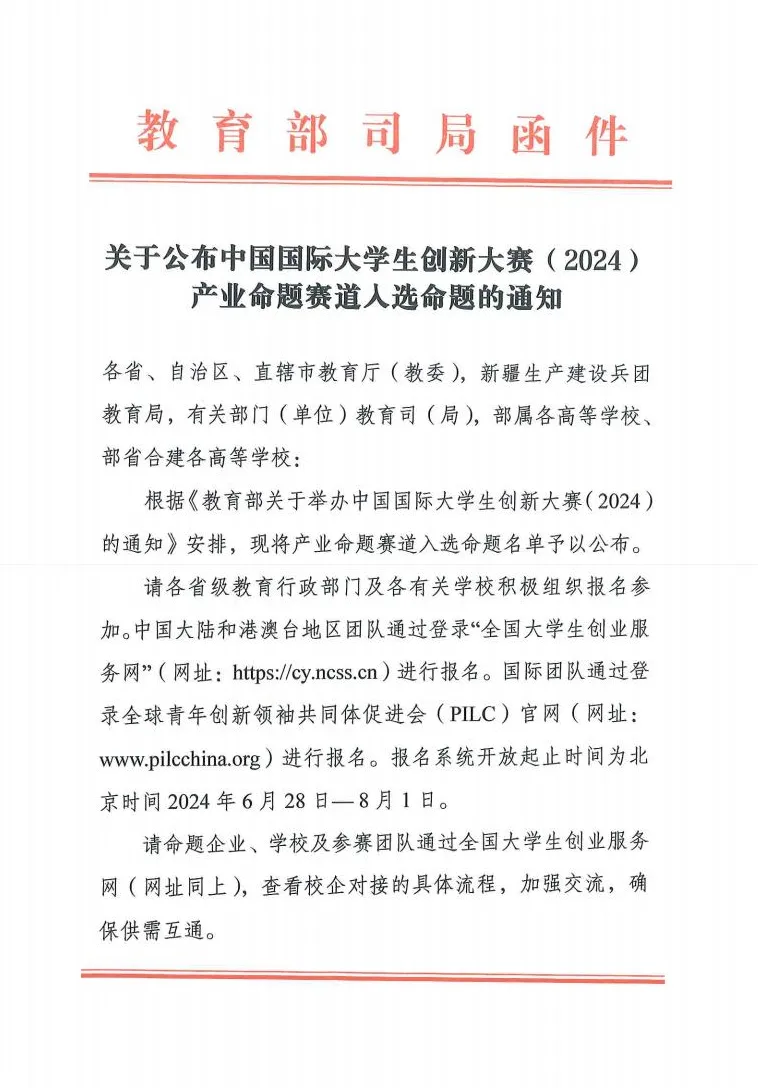 教育部司局函件

关于公布中国国际大学生创新大赛（2024）产业命题赛道入选命题的通知

各省、自治区、直辖市教育厅（教委），新疆生产建设兵团教育局，有关部门（单位）教育司（局），部属各高等学校、部省合建各高等学校：

根据《教育部关于举办中国国际大学生创新大赛（2024）的通知》安排，现将产业命题赛道入选命题名单予以公布。

请各省级教育行政部门及各有关学校积极组织报名参加。中国大陆和港澳台地区团队通过登录“全国大学生创业服务网”（网址：https://cy.ncss.cn）进行报名。国际团队通过登录全球青年创新领袖共同体促进会（PILC）官网（网址：www.pilcchina.org）进行报名。报名系统开放起止时间为北京时间2024年6月28日—8月1日。

请命题企业、学校及参赛团队通过全国大学生创业服务网（网址同上），查看校企对接的具体流程，加强交流，确保供需互通。